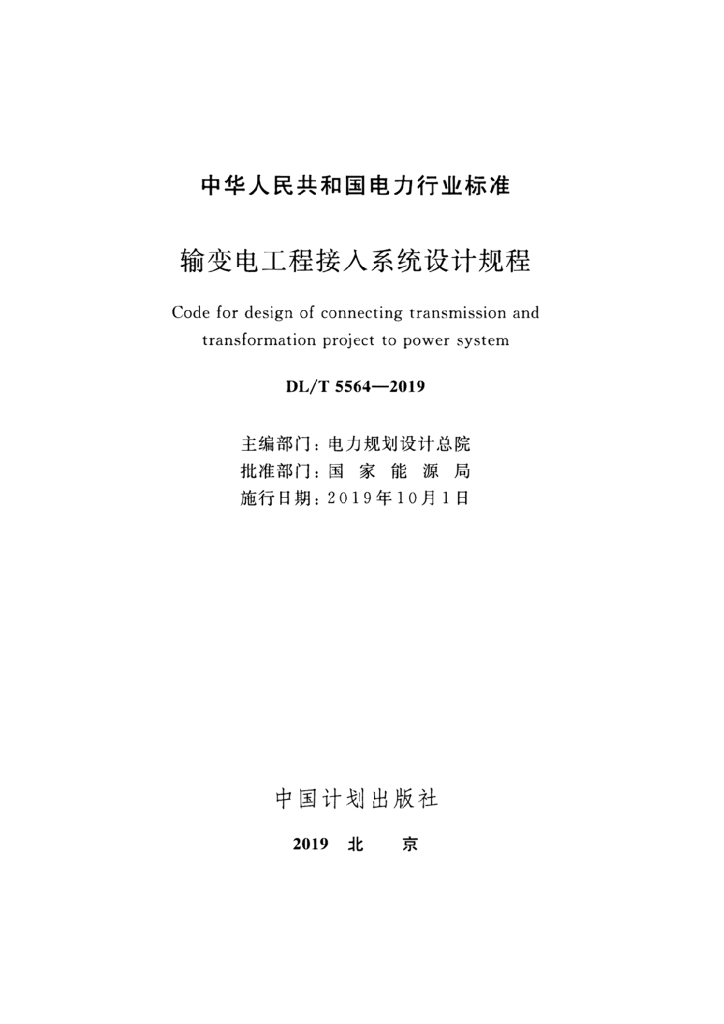 中华人民共和国电力行业标准

输变电工程接入系统设计规程

Code for design of connecting transmission and transformation project to power system

DL/T 5564—2019

主编部门：电力规划设计总院
批准部门：国 家 能 源 局
施行日期：2019年10月1日

中国计划出版社

2019 北 京